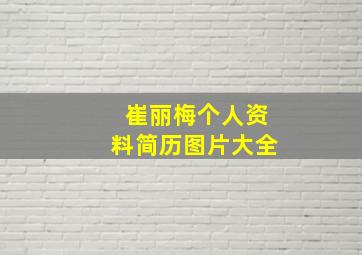 崔丽梅个人资料简历图片大全